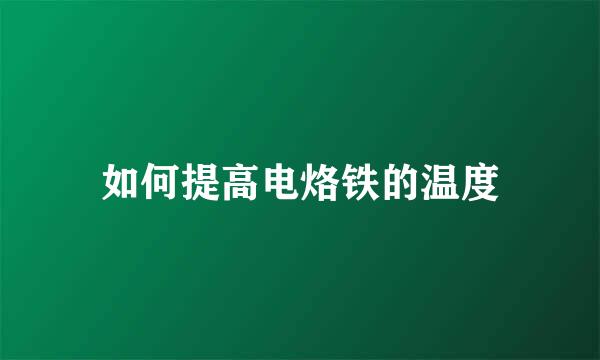 如何提高电烙铁的温度